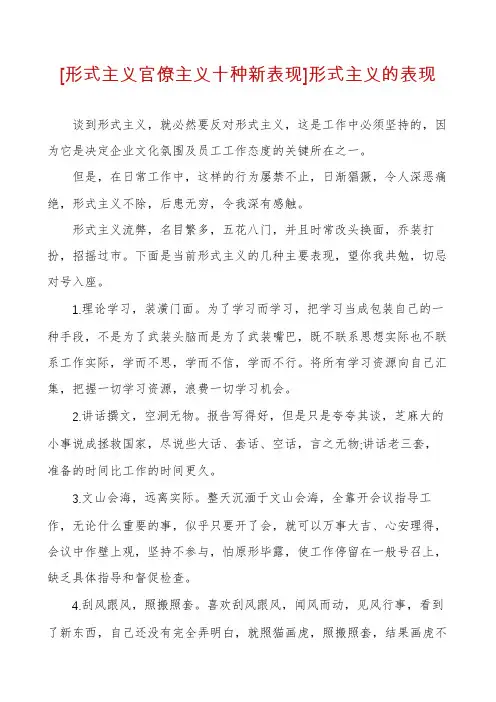 [形式主义官僚主义十种新表现]形式主义的表现

谈到形式主义，就必然要反对形式主义，这是工作中必须坚持的，因为它是决定企业文化氛围及员工工作态度的关键所在之一。

但是，在日常工作中，这样的行为屡禁不止，日渐猖獗，令人深恶痛绝，形式主义不除，后患无穷，令我深有感触。

形式主义流弊，名目繁多，五花八门，并且时常改头换面，乔装打扮，招摇过市。下面是当前形式主义的几种主要表现，望你我共勉，切忌对号入座。

1.理论学习，装潢门面。为了学习而学习，把学习当成包装自己的一种手段，不是为了武装头脑而是为了武装嘴巴，既不联系思想实际也不联系工作实际，学而不思，学而不信，学而不行。将所有学习资源向自己汇集，把握一切学习资源，浪费一切学习机会。

2.讲话撰文，空洞无物。报告写得好，但是只是夸夸其谈，芝麻大的小事说成拯救国家，尽说些大话、套话、空话，言之无物;讲话老三套，准备的时间比工作的时间更久。

3.文山会海，远离实际。整天沉湎于文山会海，全靠开会议指导工作，无论什么重要的事，似乎只要开了会，就可以万事大吉、心安理得，会议中作壁上观，坚持不参与，怕原形毕露，使工作停留在一般号召上，缺乏具体指导和督促检查。

4.刮风跟风，照搬照套。喜欢刮风跟风，闻风而动，见风行事，看到了新东西，自己还没有完全弄明白，就照猫画虎，照搬照套，结果画虎不